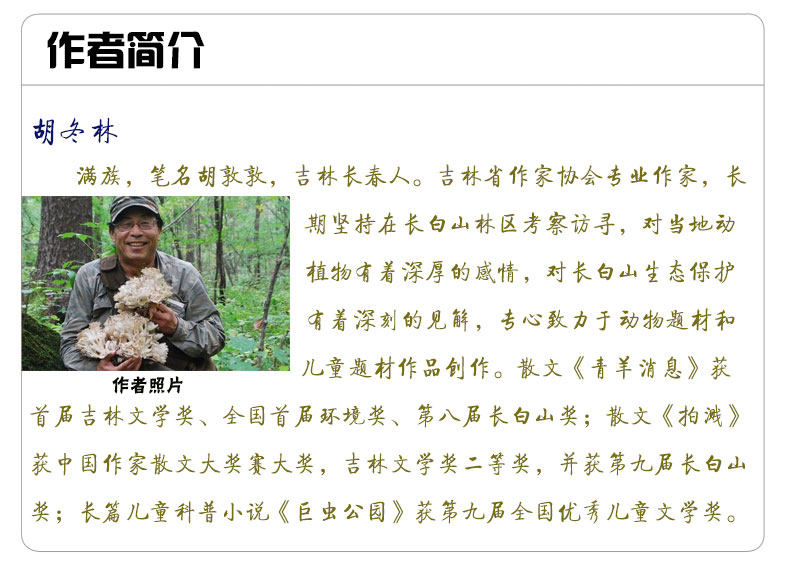 作者简介

胡冬林

满族，笔名胡敦敦，吉林长春人。吉林省作家协会专业作家，长期坚持在长白山林区考察访寻，对当地动植物有着深厚的感情，对长白山生态保护有着深刻的见解，专心致力于动物题材和儿童题材作品创作。散文《青羊消息》获首届吉林文学奖、全国首届环境奖、第八届长白山奖；散文《拍溅》获中国作家散文大奖赛大奖，吉林文学奖二等奖，并获第九届长白山奖；长篇儿童科普小说《巨虫公园》获第九届全国优秀儿童文学奖。

作者照片